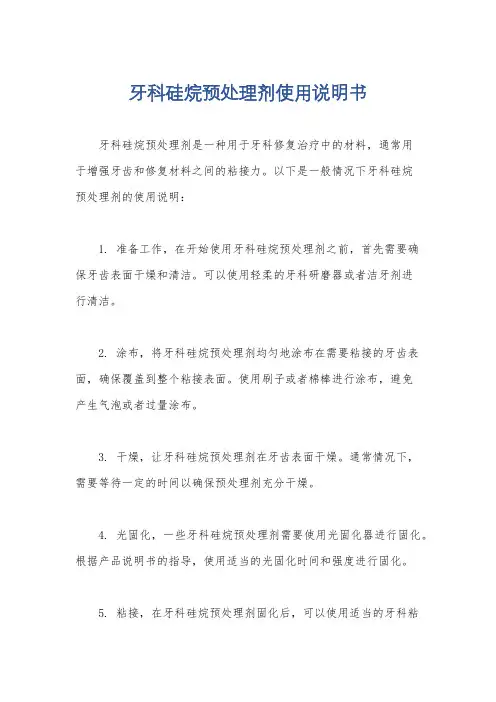 牙科硅烷预处理剂使用说明书

牙科硅烷预处理剂是一种用于牙科修复治疗中的材料，通常用于增强牙齿和修复材料之间的粘接力。以下是一般情况下牙科硅烷预处理剂的使用说明：

1. 准备工作，在开始使用牙科硅烷预处理剂之前，首先需要确保牙齿表面干燥和清洁。可以使用轻柔的牙科研磨器或者洁牙剂进行清洁。

2. 涂布，将牙科硅烷预处理剂均匀地涂布在需要粘接的牙齿表面，确保覆盖到整个粘接表面。使用刷子或者棉棒进行涂布，避免产生气泡或者过量涂布。

3. 干燥，让牙科硅烷预处理剂在牙齿表面干燥。通常情况下，需要等待一定的时间以确保预处理剂充分干燥。

4. 光固化，一些牙科硅烷预处理剂需要使用光固化器进行固化。根据产品说明书的指导，使用适当的光固化时间和强度进行固化。

5. 粘接，在牙科硅烷预处理剂固化后，可以使用适当的牙科粘